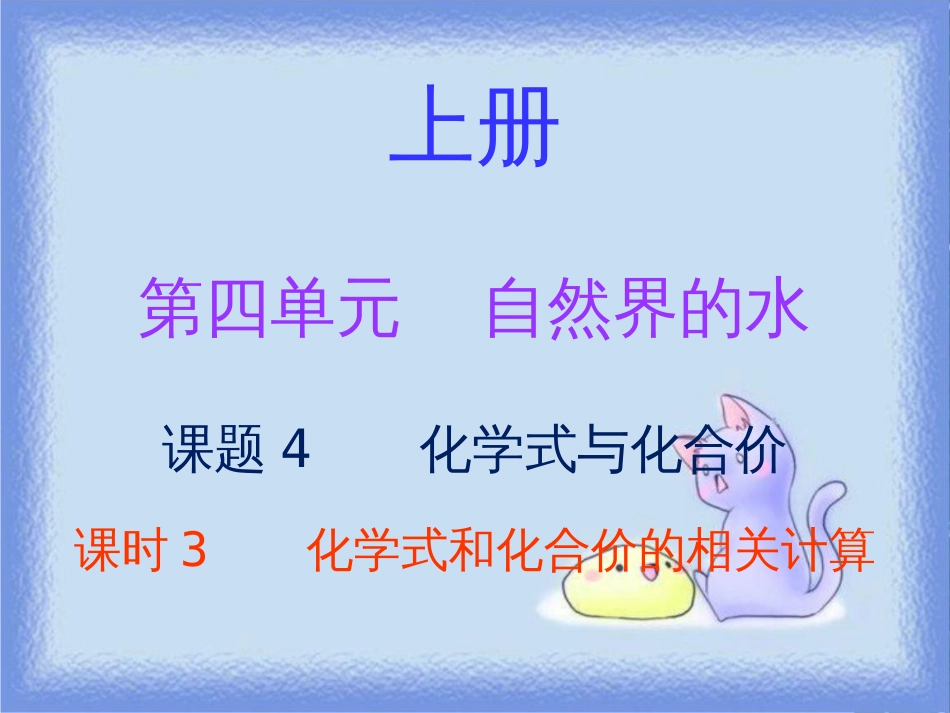 上册

第四单元　自然界的水

课题 4　化学式与化合价

课时 3　化学式和化合价的相关计算